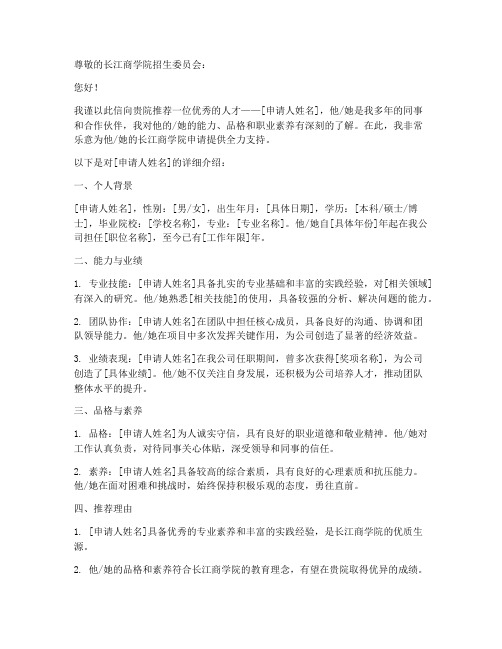 尊敬的长江商学院招生委员会：

您好！

我谨以此信向贵院推荐一位优秀的人才——[申请人姓名]，他/她是我多年的同事和合作伙伴，我对他的/她的能力、品格和职业素养有深刻的了解。在此，我非常乐意为他/她的长江商学院申请提供全力支持。

以下是对[申请人姓名]的详细介绍：

一、个人背景

[申请人姓名]，性别：[男/女]，出生年月：[具体日期]，学历：[本科/硕士/博士]，毕业院校：[学校名称]，专业：[专业名称]。他/她自[具体年份]年起在我公司担任[职位名称]，至今已有[工作年限]年。

二、能力与业绩

1. 专业技能：[申请人姓名]具备扎实的专业基础和丰富的实践经验，对[相关领域]有深入的研究。他/她熟悉[相关技能]的使用，具备较强的分析、解决问题的能力。

2. 团队协作：[申请人姓名]在团队中担任核心成员，具备良好的沟通、协调和团队领导能力。他/她在项目中多次发挥关键作用，为公司创造了显著的经济效益。

3. 业绩表现：[申请人姓名]在我公司任职期间，曾多次获得[奖项名称]，为公司创造了[具体业绩]。他/她不仅关注自身发展，还积极为公司培养人才，推动团队整体水平的提升。

三、品格与素养

1. 品格：[申请人姓名]为人诚实守信，具有良好的职业道德和敬业精神。他/她对工作认真负责，对待同事关心体贴，深受领导和同事的信任。

2. 素养：[申请人姓名]具备较高的综合素质，具有良好的心理素质和抗压能力。他/她在面对困难和挑战时，始终保持积极乐观的态度，勇往直前。

四、推荐理由

1. [申请人姓名]具备优秀的专业素养和丰富的实践经验，是长江商学院的优质生源。

2. 他/她的品格和素养符合长江商学院的教育理念，有望在贵院取得优异的成绩。